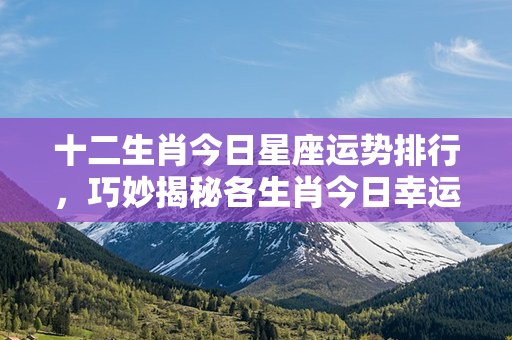 十二生肖今日星座运势排行，巧妙揭秘各生肖今日幸运